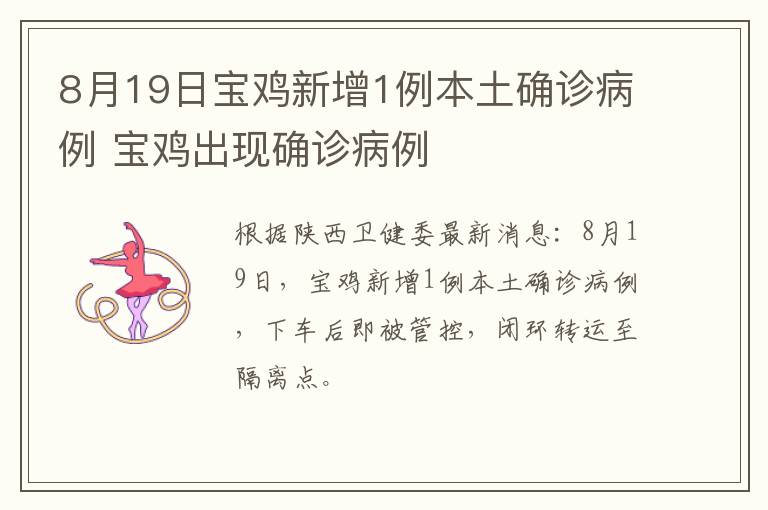 8月19日宝鸡新增1例本土确诊病例 宝鸡出现确诊病例

根据陕西卫健委最新消息：8月19日，宝鸡新增1例本土确诊病例，下车后即被管控，闭环转运至隔离点。